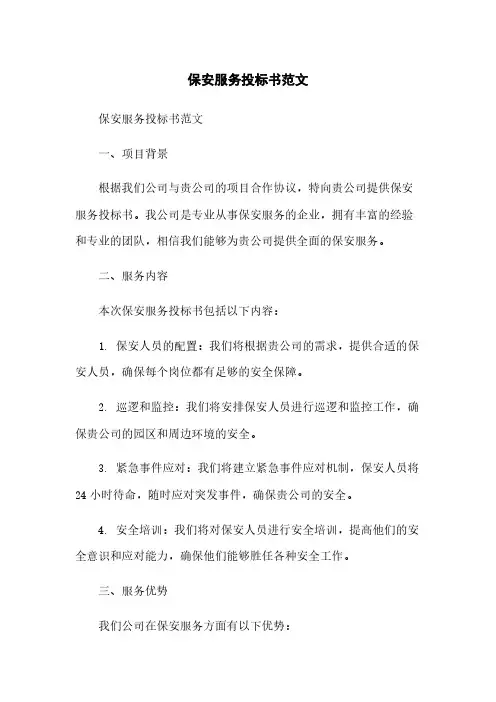 保安服务投标书范文

保安服务投标书范文

一、项目背景

根据我们公司与贵公司的项目合作协议，特向贵公司提供保安服务投标书。我公司是专业从事保安服务的企业，拥有丰富的经验和专业的团队，相信我们能够为贵公司提供全面的保安服务。

二、服务内容

本次保安服务投标书包括以下内容：

1. 保安人员的配置：我们将根据贵公司的需求，提供合适的保安人员，确保每个岗位都有足够的安全保障。

2. 巡逻和监控：我们将安排保安人员进行巡逻和监控工作，确保贵公司的园区和周边环境的安全。

3. 紧急事件应对：我们将建立紧急事件应对机制，保安人员将24小时待命，随时应对突发事件，确保贵公司的安全。

4. 安全培训：我们将对保安人员进行安全培训，提高他们的安全意识和应对能力，确保他们能够胜任各种安全工作。

三、服务优势

我们公司在保安服务方面有以下优势：